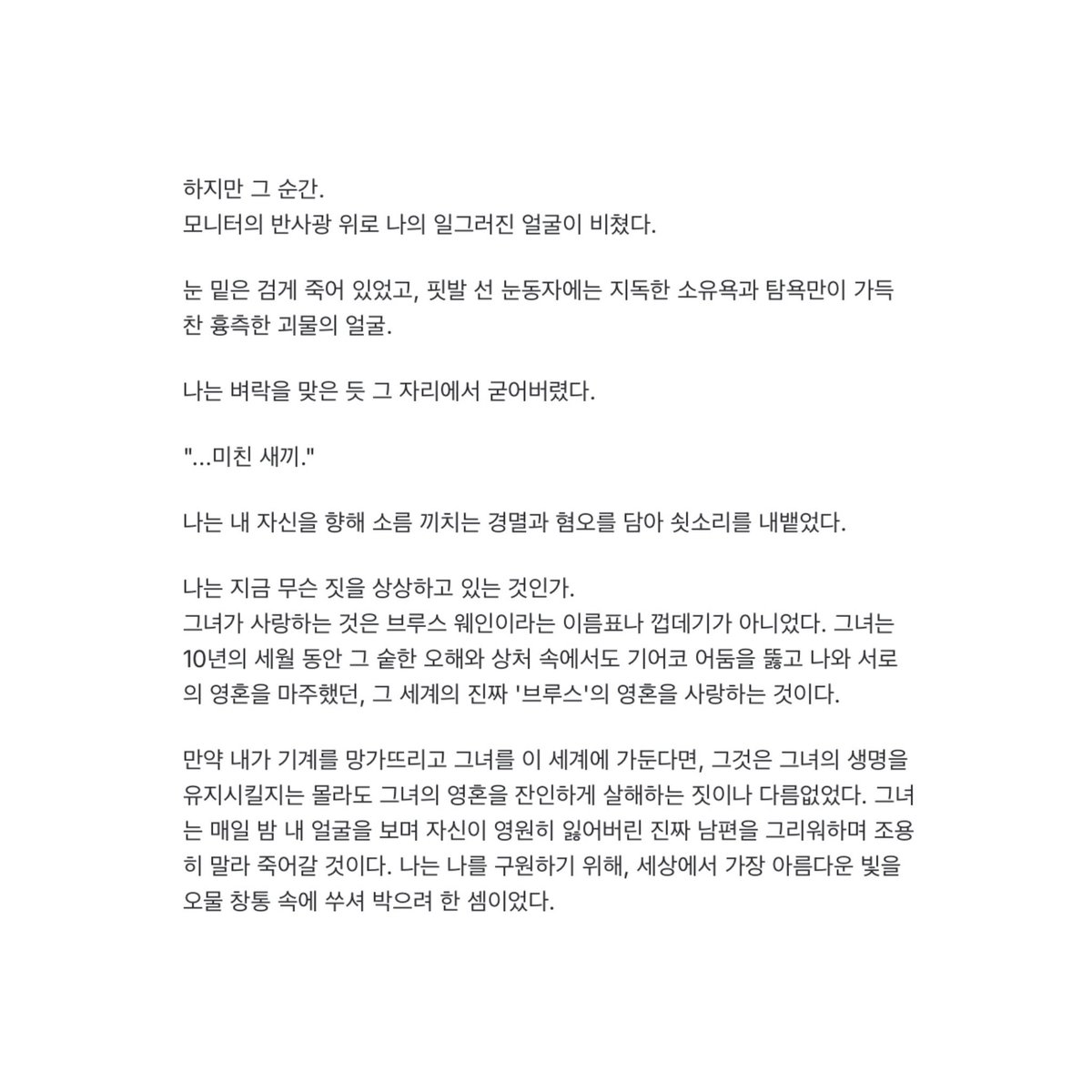 하지만 그 순간.
모니터의 반사광 위로 나의 일그러진 얼굴이 비쳤다.

눈 밑은 검게 죽어 있었고, 핏발 선 눈동자에는 지독한 소유욕과 탐욕만이 가득 찬 흉측한 괴물의 얼굴.

나는 벼락을 맞은 듯 그 자리에서 굳어버렸다.

"...미친 새끼."

나는 내 자신을 향해 소름 끼치는 경멸과 혐오를 담아 쇳소리를 내뱉었다.

나는 지금 무슨 짓을 상상하고 있는 것인가.
그녀가 사랑하는 것은 브루스 웨인이라는 이름표나 껍데기가 아니었다. 그녀는 10년의 세월 동안 그 숱한 오해와 상처 속에서도 기어코 어둠을 뚫고 나와 서로의 영혼을 마주했던, 그 세계의 진짜 '브루스'의 영혼을 사랑하는 것이다.

만약 내가 기계를 망가뜨리고 그녀를 이 세계에 가둔다면, 그것은 그녀의 생명을 유지시킬지는 몰라도 그녀의 영혼을 잔인하게 살해하는 짓이나 다름없었다. 그녀는 매일 밤 내 얼굴을 보며 자신이 영원히 잃어버린 진짜 남편을 그리워하며 조용히 말라 죽어갈 것이다. 나는 나를 구원하기 위해, 세상에서 가장 아름다운 빛을 오물 창통 속에 쑤셔 박으려 한 셈이었다.